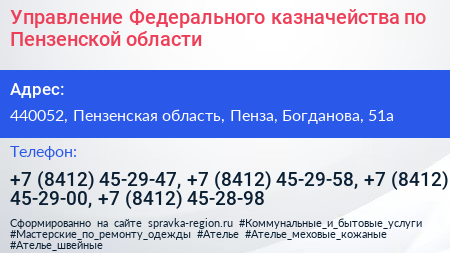 Управление Федерального казначейства по Пензенской области

Адрес:

440052, Пензенская область, Пенза, Богданова, 51а

Телефон:

+7 (8412) 45-29-47, +7 (8412) 45-29-58, +7 (8412) 45-29-00, +7 (8412) 45-28-98

Сформированно на сайте spravka-region.ru #Коммунальные_и_бытовые_услуги #Мастерские_по_ремонту_одежды #Ателье #Ателье_меховые_кожаные #Ателье_швейные